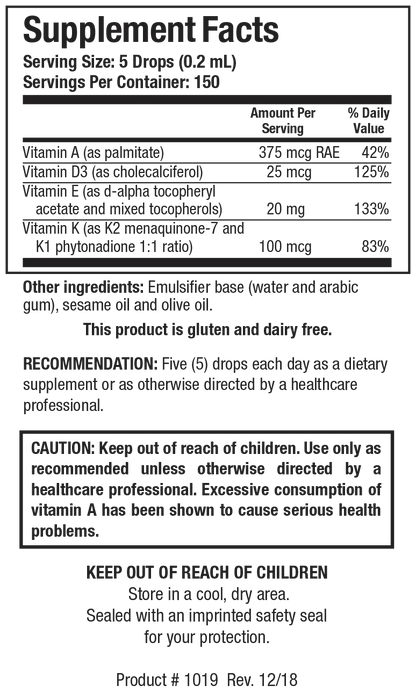 Supplement Facts
Serving Size: 5 Drops (0.2 mL)
Servings Per Container: 150

| | Amount Per Serving | % Daily Value |
|---|---|---|
| Vitamin A (as palmitate) | 375 mcg RAE | 42% |
| Vitamin D3 (as cholecalciferol) | 25 mcg | 125% |
| Vitamin E (as d-alpha tocopheryl acetate and mixed tocopherols) | 20 mg | 133% |
| Vitamin K (as K2 menaquinone-7 and K1 phytonadione 1:1 ratio) | 100 mcg | 83% |

Other ingredients: Emulsifier base (water and arabic gum), sesame oil and olive oil.

This product is gluten and dairy free.

RECOMMENDATION: Five (5) drops each day as a dietary supplement or as otherwise directed by a healthcare professional.

CAUTION: Keep out of reach of children. Use only as recommended unless otherwise directed by a healthcare professional. Excessive consumption of vitamin A has been shown to cause serious health problems.

KEEP OUT OF REACH OF CHILDREN
Store in a cool, dry area.
Sealed with an imprinted safety seal for your protection.

Product # 1019 Rev. 12/18